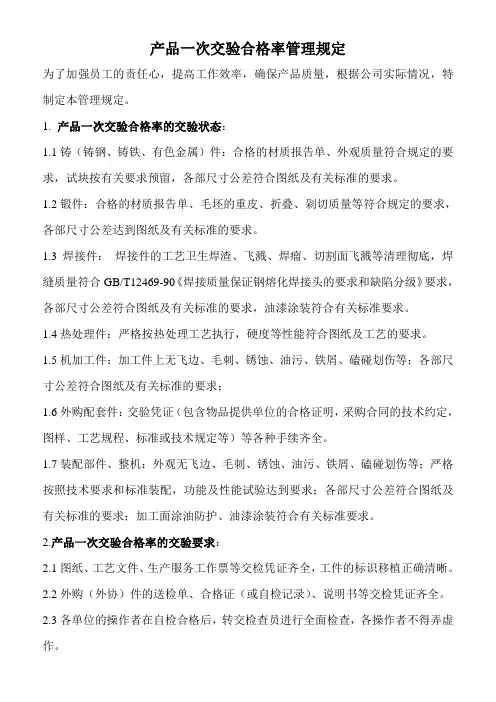 产品一次交验合格率管理规定

为了加强员工的责任心，提高工作效率，确保产品质量，根据公司实际情况，特制定本管理规定。

1. 产品一次交验合格率的交验状态：

1.1 铸（铸钢、铸铁、有色金属）件：合格的材质报告单、外观质量符合规定的要求，试块按有关要求预留，各部尺寸公差符合图纸及有关标准的要求。

1.2 锻件：合格的材质报告单、毛坯的重皮、折叠、剁切质量等符合规定的要求，各部尺寸公差达到图纸及有关标准的要求。

1.3 焊接件： 焊接件的工艺卫生焊渣、飞溅、焊瘤、切割面飞溅等清理彻底，焊缝质量符合 GB/T12469-90《焊接质量保证钢熔化焊接头的要求和缺陷分级》要求，各部尺寸公差符合图纸及有关标准的要求，油漆涂装符合有关标准要求。

1.4 热处理件：严格按热处理工艺执行，硬度等性能符合图纸及工艺的要求。

1.5 机加工件：加工件上无飞边、毛刺、锈蚀、油污、铁屑、磕碰划伤等；各部尺寸公差符合图纸及有关标准的要求；

1.6 外购配套件：交验凭证（包含物品提供单位的合格证明，采购合同的技术约定，图样、工艺规程、标准或技术规定等）等各种手续齐全。

1.7 装配部件、整机：外观无飞边、毛刺、锈蚀、油污、铁屑、磕碰划伤等；严格按照技术要求和标准装配，功能及性能试验达到要求；各部尺寸公差符合图纸及有关标准的要求；加工面涂油防护、油漆涂装符合有关标准要求。

2.产品一次交验合格率的交验要求：

2.1 图纸、工艺文件、生产服务工作票等交检凭证齐全，工件的标识移植正确清晰。

2.2 外购（外协）件的送检单、合格证（或自检记录）、说明书等交检凭证齐全。

2.3 各单位的操作者在自检合格后，转交检查员进行全面检查，各操作者不得弄虚作。